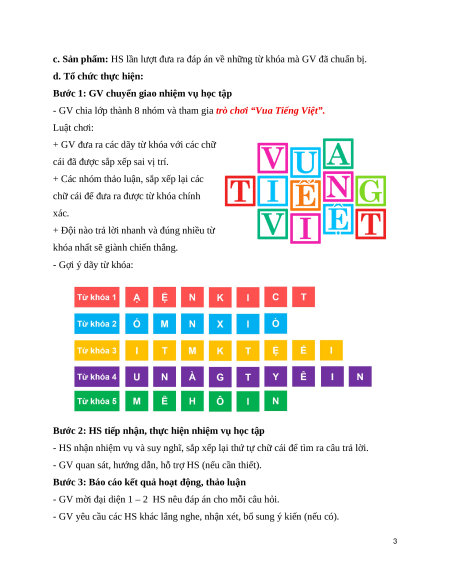 **c. Sản phẩm:** HS lần lượt đưa ra đáp án về những từ khóa mà GV đã chuẩn bị.

**d. Tổ chức thực hiện:**

**Bước 1: GV chuyển giao nhiệm vụ học tập**

- GV chia lớp thành 8 nhóm và tham gia ***trò chơi "Vua Tiếng Việt".***

Luật chơi:

+ GV đưa ra các dãy từ khóa với các chữ cái đã được sắp xếp sai vị trí.

+ Các nhóm thảo luận, sắp xếp lại các chữ cái để đưa ra được từ khóa chính xác.

+ Đội nào trả lời nhanh và đúng nhiều từ khóa nhất sẽ giành chiến thắng.

- Gợi ý dãy từ khóa:

VUA TIẾNG VIỆT

| Từ khóa 1 | Ạ | Ệ | N | K | I | C | T | | |
|---|---|---|---|---|---|---|---|---|---|
| Từ khóa 2 | Ó | M | N | X | I | Ò | | | |
| Từ khóa 3 | I | T | M | K | T | Ệ | Ê | I | |
| Từ khóa 4 | U | N | À | G | T | Y | Ê | I | N |
| Từ khóa 5 | M | Ê | H | Ô | I | N | | | |

**Bước 2: HS tiếp nhận, thực hiện nhiệm vụ học tập**

- HS nhận nhiệm vụ và suy nghĩ, sắp xếp lại thứ tự chữ cái để tìm ra câu trả lời.

- GV quan sát, hướng dẫn, hỗ trợ HS (nếu cần thiết).

**Bước 3: Báo cáo kết quả hoạt động, thảo luận**

- GV mời đại diện 1 – 2 HS nêu đáp án cho mỗi câu hỏi.

- GV yêu cầu các HS khác lắng nghe, nhận xét, bổ sung ý kiến (nếu có).

3